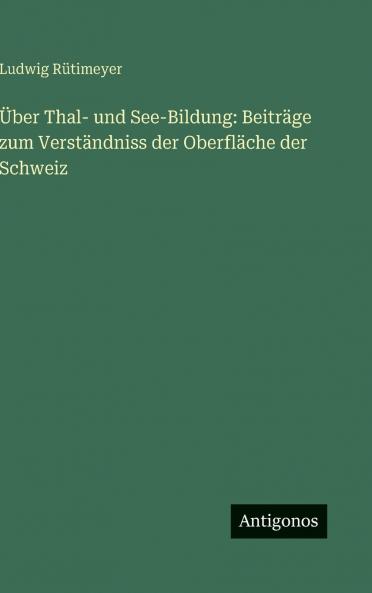 Ludwig Rütimeyer

Über Thal- und See-Bildung: Beiträge zum Verständniss der Oberfläche der Schweiz

Antigonos